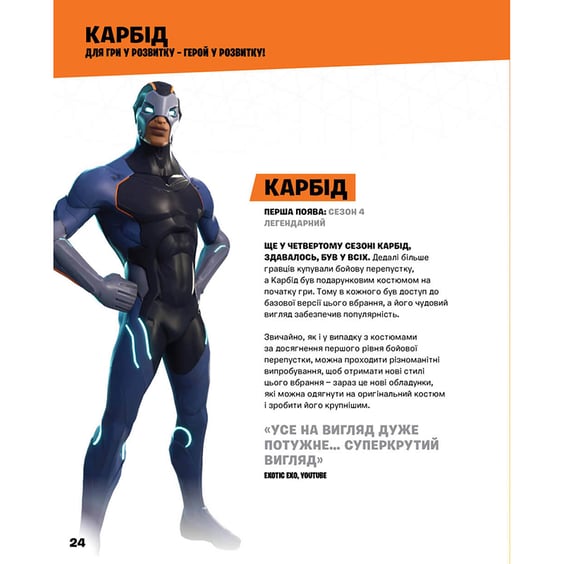 КАРБІД
ДЛЯ ГРИ У РОЗВИТКУ – ГЕРОЙ У РОЗВИТКУ!

КАРБІД

ПЕРША ПОЯВА: СЕЗОН 4
ЛЕГЕНДАРНИЙ

ЩЕ У ЧЕТВЕРТОМУ СЕЗОНІ КАРБІД, ЗДАВАЛОСЬ, БУВ У ВСІХ. Дедалі більше гравців купували бойову перепустку, а Карбід був подарунковим костюмом на початку гри. Тому в кожного був доступ до базової версії цього вбрання, а його чудовий вигляд забезпечив популярність.

Звичайно, як і у випадку з костюмами за досягнення першого рівня бойової перепустки, можна проходити різноманітні випробування, щоб отримати нові стилі цього вбрання – зараз це нові обладунки, які можна одягнути на оригінальний костюм і зробити його крупнішим.

«УСЕ НА ВИГЛЯД ДУЖЕ ПОТУЖНЕ... СУПЕРКРУТИЙ ВИГЛЯД»
EXOTIC EXO, YOUTUBE

24